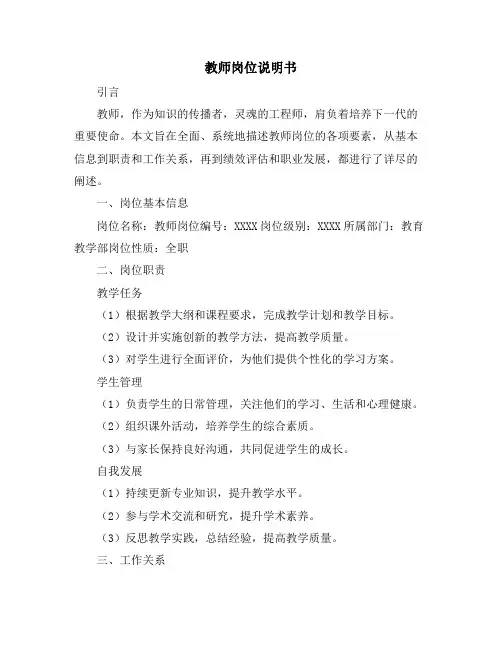 教师岗位说明书

引言

教师，作为知识的传播者，灵魂的工程师，肩负着培养下一代的重要使命。本文旨在全面、系统地描述教师岗位的各项要素，从基本信息到职责和工作关系，再到绩效评估和职业发展，都进行了详尽的阐述。

一、岗位基本信息

岗位名称：教师岗位编号：XXXX 岗位级别：XXXX 所属部门：教育教学部岗位性质：全职

二、岗位职责

教学任务

（1）根据教学大纲和课程要求，完成教学计划和教学目标。

（2）设计并实施创新的教学方法，提高教学质量。

（3）对学生进行全面评价，为他们提供个性化的学习方案。

学生管理

（1）负责学生的日常管理，关注他们的学习、生活和心理健康。

（2）组织课外活动，培养学生的综合素质。

（3）与家长保持良好沟通，共同促进学生的成长。

自我发展

（1）持续更新专业知识，提升教学水平。

（2）参与学术交流和研究，提升学术素养。

（3）反思教学实践，总结经验，提高教学质量。

三、工作关系